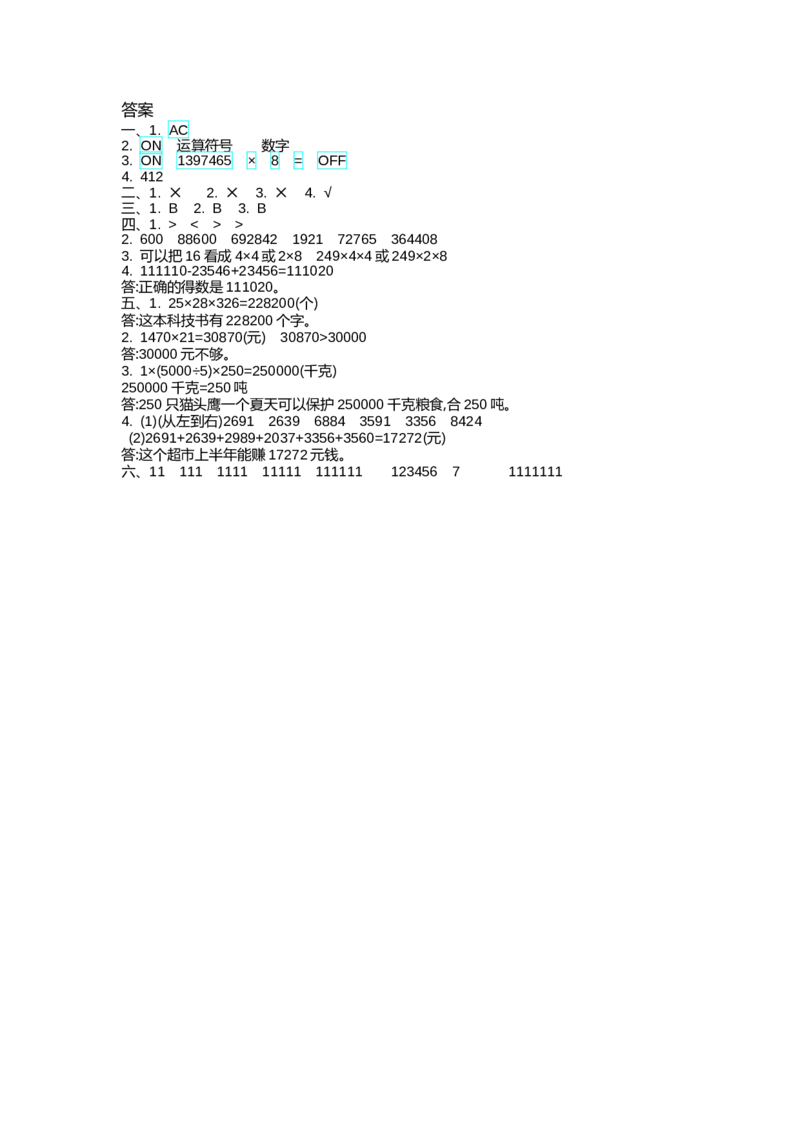 答案
一、1. AC
2. ON 运算符号 数字
3. ON 1397465 × 8 = OFF
4. 412
二、1. ✕ 2. ✕ 3. ✕ 4. √
三、1. B 2. B 3. B
四、1. > < > >
2. 600 88600 692842 1921 72765 364408
3. 可以把 16 看成 4×4 或 2×8 249×4×4 或 249×2×8
4. 111110-23546+23456=111020
答:正确的得数是 111020。
五、1. 25×28×326=228200(个)
答:这本科技书有 228200 个字。
2. 1470×21=30870(元) 30870>30000
答:30000 元不够。
3. 1×(5000÷5)×250=250000(千克)
250000 千克=250 吨
答:250 只猫头鹰一个夏天可以保护 250000 千克粮食,合 250 吨。
4. (1)(从左到右)2691 2639 6884 3591 3356 8424
(2)2691+2639+2989+2037+3356+3560=17272(元)
答:这个超市上半年能赚 17272 元钱。
六、11 111 1111 11111 111111 123456 7 1111111